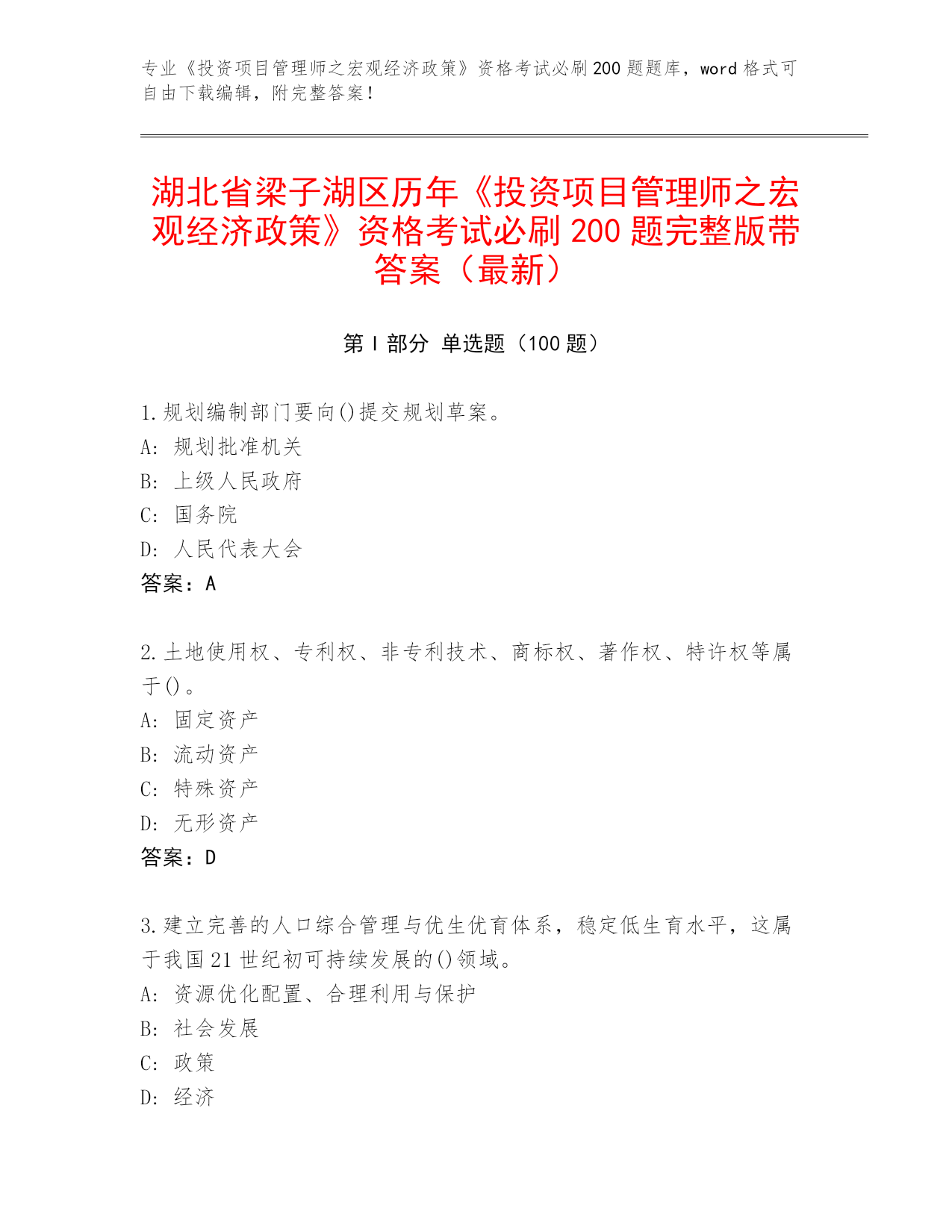 专业《投资项目管理师之宏观经济政策》资格考试必刷200题题库，word格式可自由下载编辑，附完整答案！

湖北省梁子湖区历年《投资项目管理师之宏观经济政策》资格考试必刷200题完整版带答案（最新）

第I部分 单选题（100题）

1.规划编制部门要向()提交规划草案。
A: 规划批准机关
B: 上级人民政府
C: 国务院
D: 人民代表大会
答案：A

2.土地使用权、专利权、非专利技术、商标权、著作权、特许权等属于()。
A: 固定资产
B: 流动资产
C: 特殊资产
D: 无形资产
答案：D

3.建立完善的人口综合管理与优生优育体系，稳定低生育水平，这属于我国21世纪初可持续发展的()领域。
A: 资源优化配置、合理利用与保护
B: 社会发展
C: 政策
D: 经济